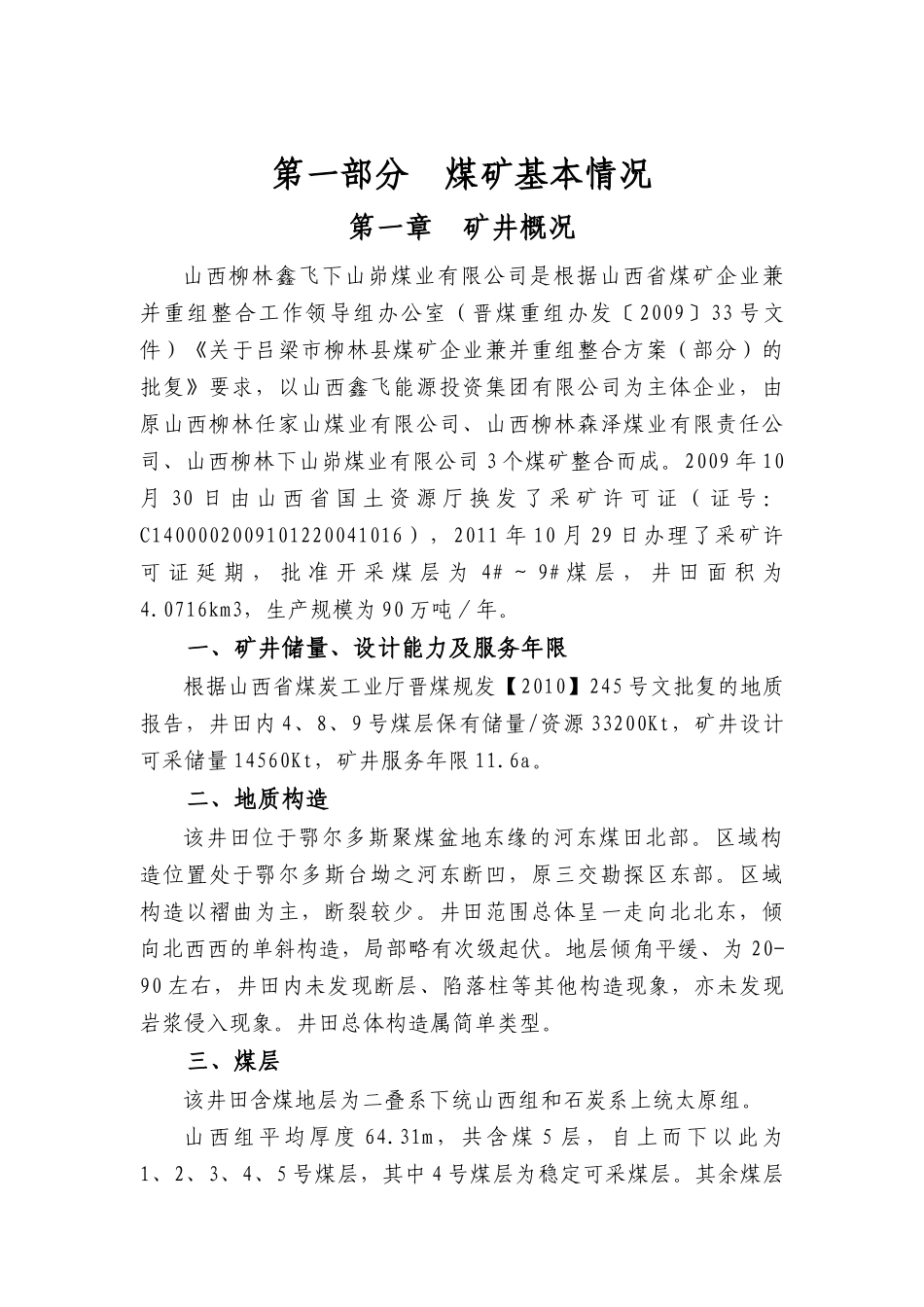 第一部分　煤矿基本情况

第一章　矿井概况

山西柳林鑫飞下山峁煤业有限公司是根据山西省煤矿企业兼并重组整合工作领导组办公室（晋煤重组办发〔2009〕33号文件）《关于吕梁市柳林县煤矿企业兼并重组整合方案（部分）的批复》要求，以山西鑫飞能源投资集团有限公司为主体企业，由原山西柳林任家山煤业有限公司、山西柳林森泽煤业有限责任公司、山西柳林下山峁煤业有限公司3个煤矿整合而成。2009年10月30日由山西省国土资源厅换发了采矿许可证（证号：C1400002009101220041016），2011年10月29日办理了采矿许可证延期，批准开采煤层为4#～9#煤层，井田面积为4.0716km3，生产规模为90万吨／年。

一、矿井储量、设计能力及服务年限

根据山西省煤炭工业厅晋煤规发【2010】245号文批复的地质报告，井田内4、8、9号煤层保有储量/资源33200Kt，矿井设计可采储量14560Kt，矿井服务年限11.6a。

二、地质构造

该井田位于鄂尔多斯聚煤盆地东缘的河东煤田北部。区域构造位置处于鄂尔多斯台坳之河东断凹，原三交勘探区东部。区域构造以褶曲为主，断裂较少。井田范围总体呈一走向北北东，倾向北西西的单斜构造，局部略有次级起伏。地层倾角平缓、为20-90左右，井田内未发现断层、陷落柱等其他构造现象，亦未发现岩浆侵入现象。井田总体构造属简单类型。

三、煤层

该井田含煤地层为二叠系下统山西组和石炭系上统太原组。

山西组平均厚度64.31m，共含煤5层，自上而下以此为1、2、3、4、5号煤层，其中4号煤层为稳定可采煤层。其余煤层